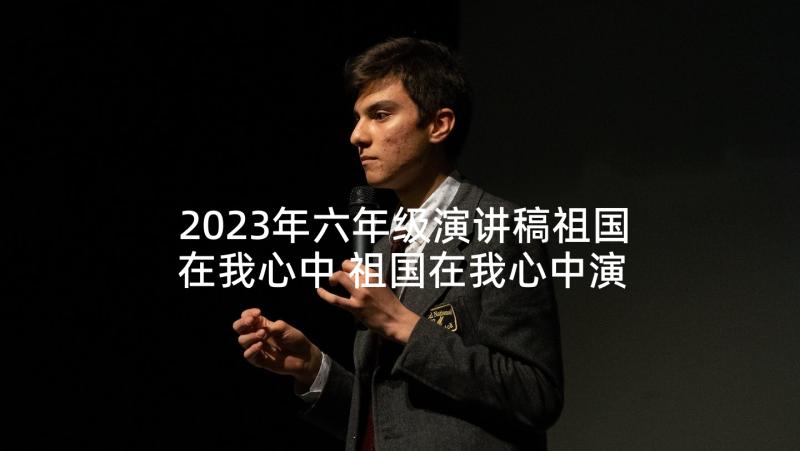 2023年六年级演讲稿祖国在我心中 祖国在我心中演